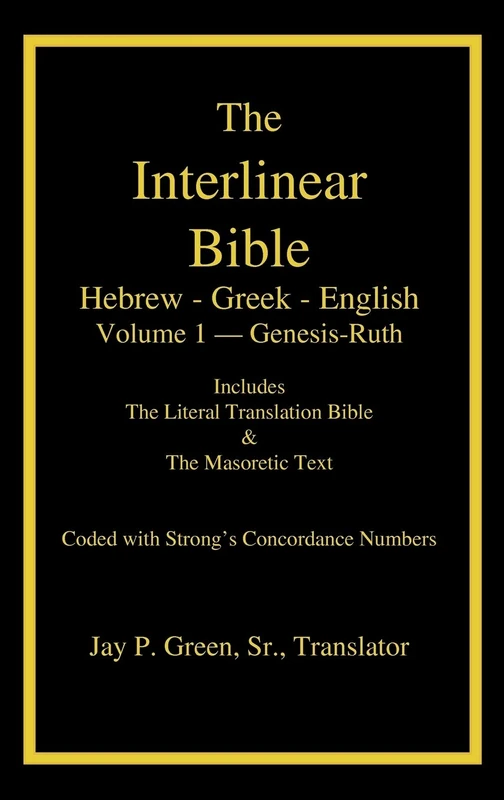 The
Interlinear
Bible
Hebrew - Greek - English
Volume 1 — Genesis-Ruth

Includes
The Literal Translation Bible
&
The Masoretic Text

Coded with Strong's Concordance Numbers

Jay P. Green, Sr., Translator